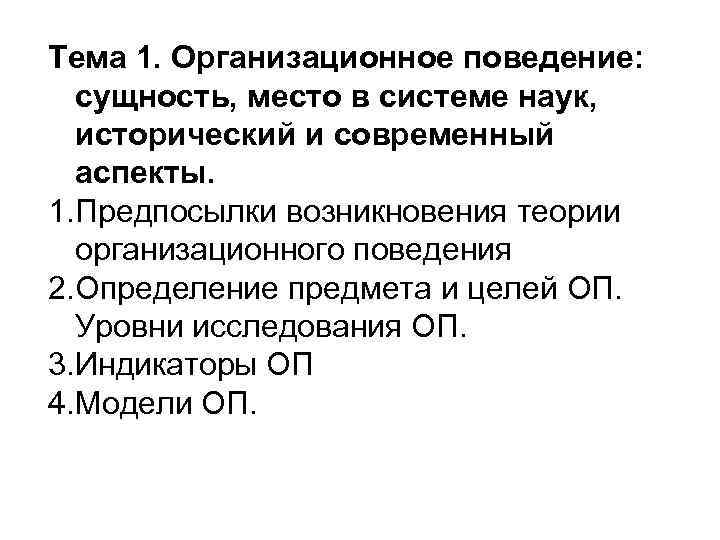 Тема 1. Организационное поведение: сущность, место в системе наук, исторический и современный аспекты.

1.Предпосылки возникновения теории организационного поведения

2.Определение предмета и целей ОП. Уровни исследования ОП.

3.Индикаторы ОП

4.Модели ОП.